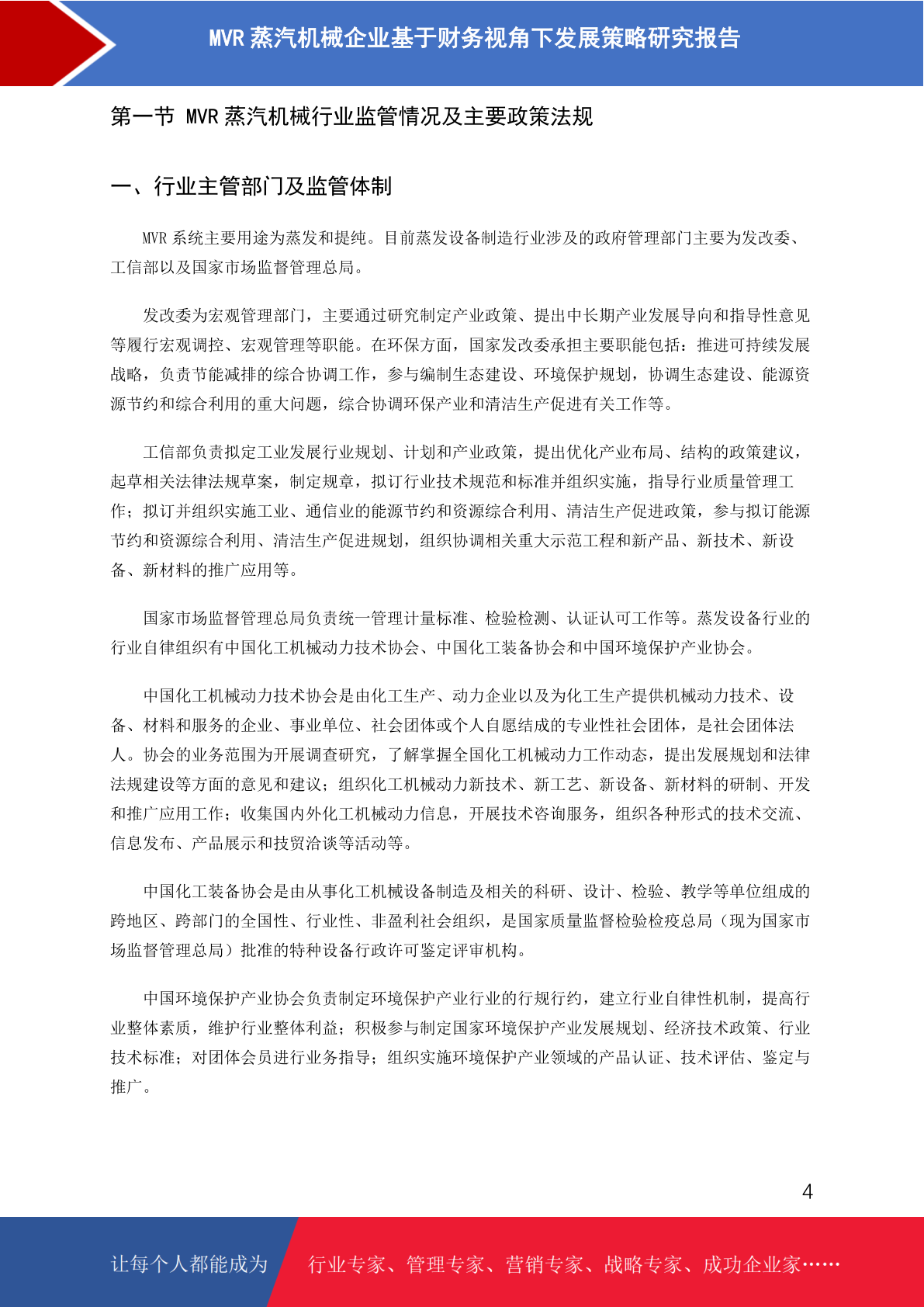 MVR 蒸汽机械企业基于财务视角下发展策略研究报告

第一节 MVR 蒸汽机械行业监管情况及主要政策法规

一、行业主管部门及监管体制

MVR 系统主要用途为蒸发和提纯。目前蒸发设备制造行业涉及的政府管理部门主要为发改委、工信部以及国家市场监督管理总局。

发改委为宏观管理部门，主要通过研究制定产业政策、提出中长期产业发展导向和指导性意见等履行宏观调控、宏观管理等职能。在环保方面，国家发改委承担主要职能包括：推进可持续发展战略，负责节能减排的综合协调工作，参与编制生态建设、环境保护规划，协调生态建设、能源资源节约和综合利用的重大问题，综合协调环保产业和清洁生产促进有关工作等。

工信部负责拟定工业发展行业规划、计划和产业政策，提出优化产业布局、结构的政策建议，起草相关法律法规草案，制定规章，拟订行业技术规范和标准并组织实施，指导行业质量管理工作；拟订并组织实施工业、通信业的能源节约和资源综合利用、清洁生产促进政策，参与拟订能源节约和资源综合利用、清洁生产促进规划，组织协调相关重大示范工程和新产品、新技术、新设备、新材料的推广应用等。

国家市场监督管理总局负责统一管理计量标准、检验检测、认证认可工作等。蒸发设备行业的行业自律组织有中国化工机械动力技术协会、中国化工装备协会和中国环境保护产业协会。

中国化工机械动力技术协会是由化工生产、动力企业以及为化工生产提供机械动力技术、设备、材料和服务的企业、事业单位、社会团体或个人自愿结成的专业性社会团体，是社会团体法人。协会的业务范围为开展调查研究，了解掌握全国化工机械动力工作动态，提出发展规划和法律法规建设等方面的意见和建议；组织化工机械动力新技术、新工艺、新设备、新材料的研制、开发和推广应用工作；收集国内外化工机械动力信息，开展技术咨询服务，组织各种形式的技术交流、信息发布、产品展示和技贸洽谈等活动等。

中国化工装备协会是由从事化工机械设备制造及相关的科研、设计、检验、教学等单位组成的跨地区、跨部门的全国性、行业性、非盈利社会组织，是国家质量监督检验检疫总局（现为国家市场监督管理总局）批准的特种设备行政许可鉴定评审机构。

中国环境保护产业协会负责制定环境保护产业行业的行规行约，建立行业自律性机制，提高行业整体素质，维护行业整体利益；积极参与制定国家环境保护产业发展规划、经济技术政策、行业技术标准；对团体会员进行业务指导；组织实施环境保护产业领域的产品认证、技术评估、鉴定与推广。

4

让每个人都能成为 行业专家、管理专家、营销专家、战略专家、成功企业家……